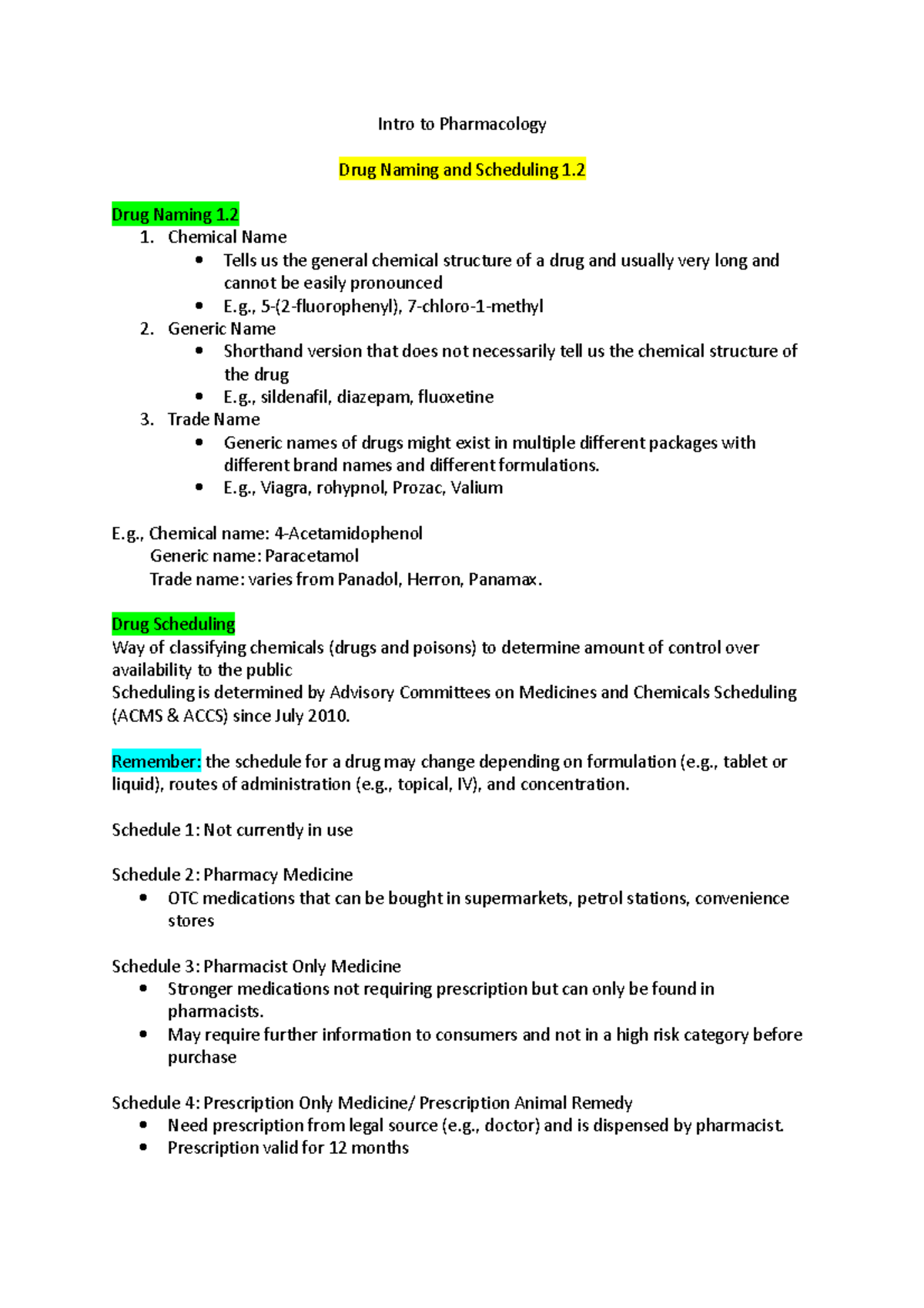 Intro to Pharmacology

Drug Naming and Scheduling 1.2

Drug Naming 1.2
1. Chemical Name
• Tells us the general chemical structure of a drug and usually very long and cannot be easily pronounced
• E.g., 5-(2-fluorophenyl), 7-chloro-1-methyl
2. Generic Name
• Shorthand version that does not necessarily tell us the chemical structure of the drug
• E.g., sildenafil, diazepam, fluoxetine
3. Trade Name
• Generic names of drugs might exist in multiple different packages with different brand names and different formulations.
• E.g., Viagra, rohypnol, Prozac, Valium

E.g., Chemical name: 4-Acetamidophenol
Generic name: Paracetamol
Trade name: varies from Panadol, Herron, Panamax.

Drug Scheduling
Way of classifying chemicals (drugs and poisons) to determine amount of control over availability to the public
Scheduling is determined by Advisory Committees on Medicines and Chemicals Scheduling (ACMS & ACCS) since July 2010.

Remember: the schedule for a drug may change depending on formulation (e.g., tablet or liquid), routes of administration (e.g., topical, IV), and concentration.

Schedule 1: Not currently in use

Schedule 2: Pharmacy Medicine
• OTC medications that can be bought in supermarkets, petrol stations, convenience stores

Schedule 3: Pharmacist Only Medicine
• Stronger medications not requiring prescription but can only be found in pharmacists.
• May require further information to consumers and not in a high risk category before purchase

Schedule 4: Prescription Only Medicine/ Prescription Animal Remedy
• Need prescription from legal source (e.g., doctor) and is dispensed by pharmacist.
• Prescription valid for 12 months